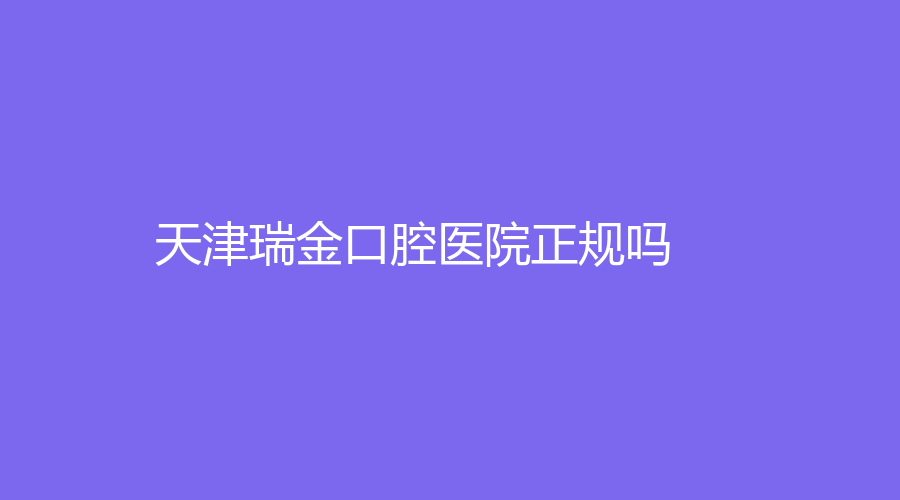 天津瑞金口腔医院正规吗